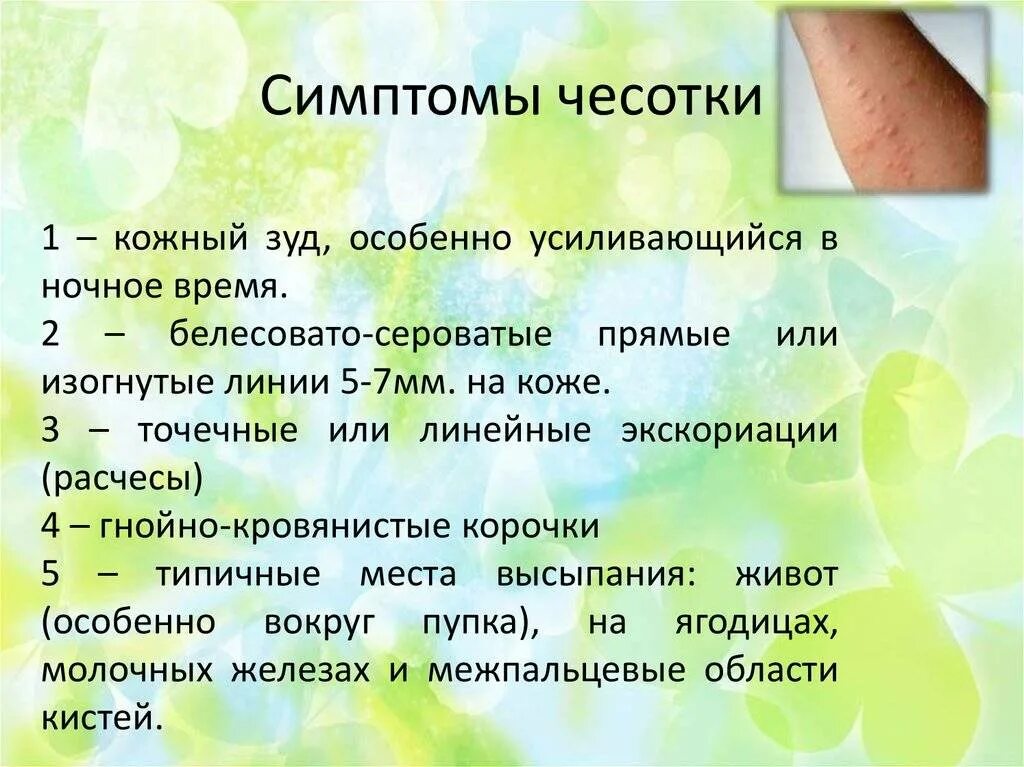 Симптомы чесотки

1 – кожный зуд, особенно усиливающийся в ночное время.

2 – белесовато-сероватые прямые или изогнутые линии 5-7мм. на коже.

3 – точечные или линейные экскориации (расчесы)

4 – гнойно-кровянистые корочки

5 – типичные места высыпания: живот (особенно вокруг пупка), на ягодицах, молочных железах и межпальцевые области кистей.